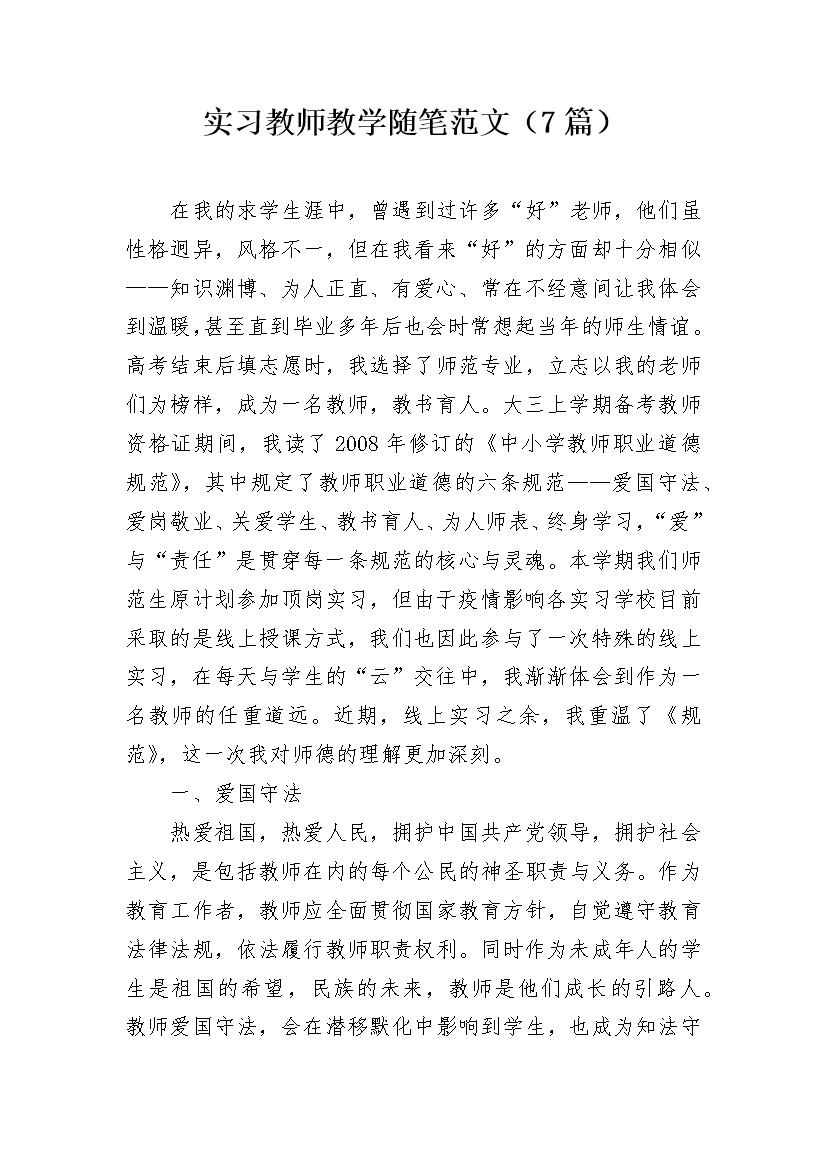 实习教师教学随笔范文（7篇）

在我的求学生涯中，曾遇到过许多“好”老师，他们虽性格迥异，风格不一，但在我看来“好”的方面却十分相似——知识渊博、为人正直、有爱心、常在不经意间让我体会到温暖，甚至直到毕业多年后也会时常想起当年的师生情谊。高考结束后填志愿时，我选择了师范专业，立志以我的老师们为榜样，成为一名教师，教书育人。大三上学期备考教师资格证期间，我读了2008年修订的《中小学教师职业道德规范》，其中规定了教师职业道德的六条规范——爱国守法、爱岗敬业、关爱学生、教书育人、为人师表、终身学习，“爱”与“责任”是贯穿每一条规范的核心与灵魂。本学期我们师范生原计划参加顶岗实习，但由于疫情影响各实习学校目前采取的是线上授课方式，我们也因此参与了一次特殊的线上实习，在每天与学生的“云”交往中，我渐渐体会到作为一名教师的任重道远。近期，线上实习之余，我重温了《规范》，这一次我对师德的理解更加深刻。

一、爱国守法

热爱祖国，热爱人民，拥护中国共产党领导，拥护社会主义，是包括教师在内的每个公民的神圣职责与义务。作为教育工作者，教师应全面贯彻国家教育方针，自觉遵守教育法律法规，依法履行教师职责权利。同时作为未成年人的学生是祖国的希望，民族的未来，教师是他们成长的引路人。教师爱国守法，会在潜移默化中影响到学生，也成为知法守